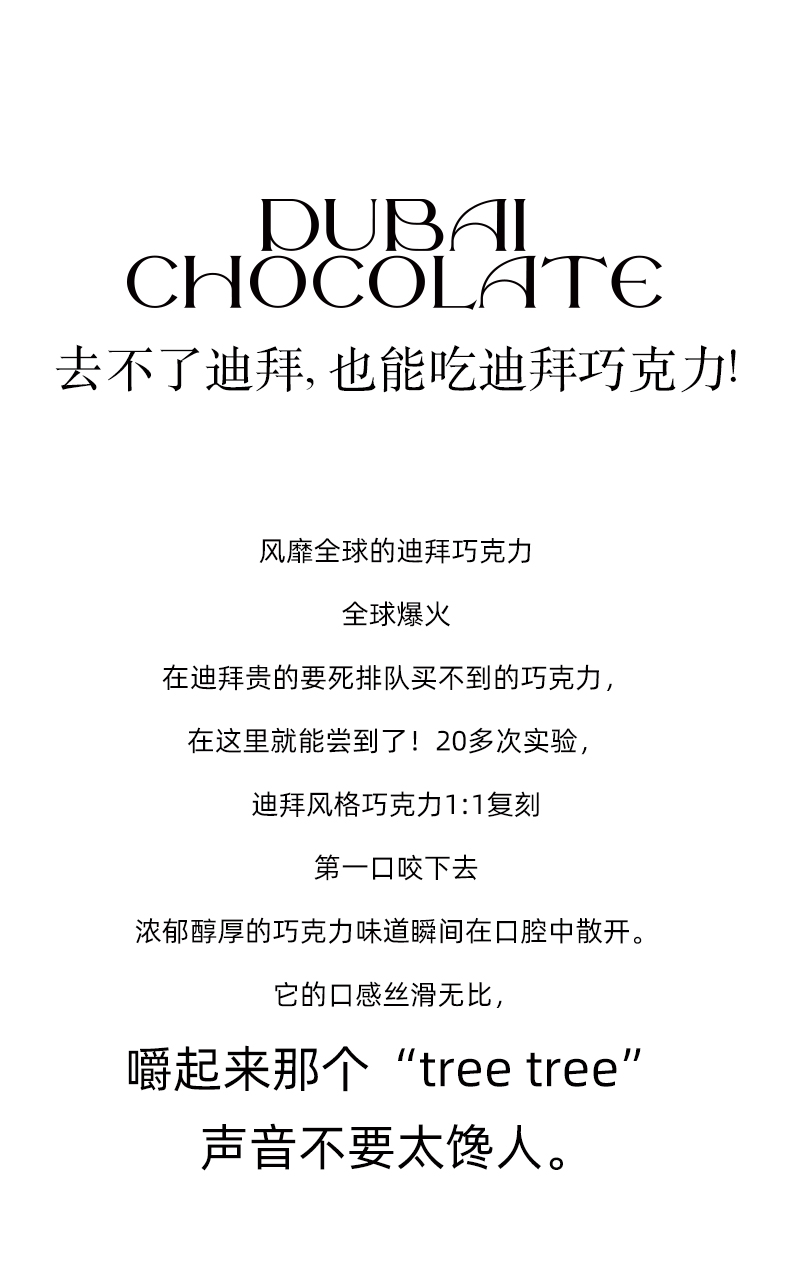 DUBAI
CHOCOLATE

去不了迪拜,也能吃迪拜巧克力!

风靡全球的迪拜巧克力

全球爆火

在迪拜贵的要死排队买不到的巧克力,

在这里就能尝到了!20多次实验,

迪拜风格巧克力1:1复刻

第一口咬下去

浓郁醇厚的巧克力味道瞬间在口腔中散开。

它的口感丝滑无比,

嚼起来那个“tree tree”

声音不要太馋人。